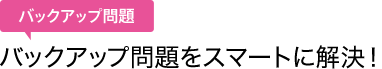 バックアップ問題

バックアップ問題をスマートに解決！